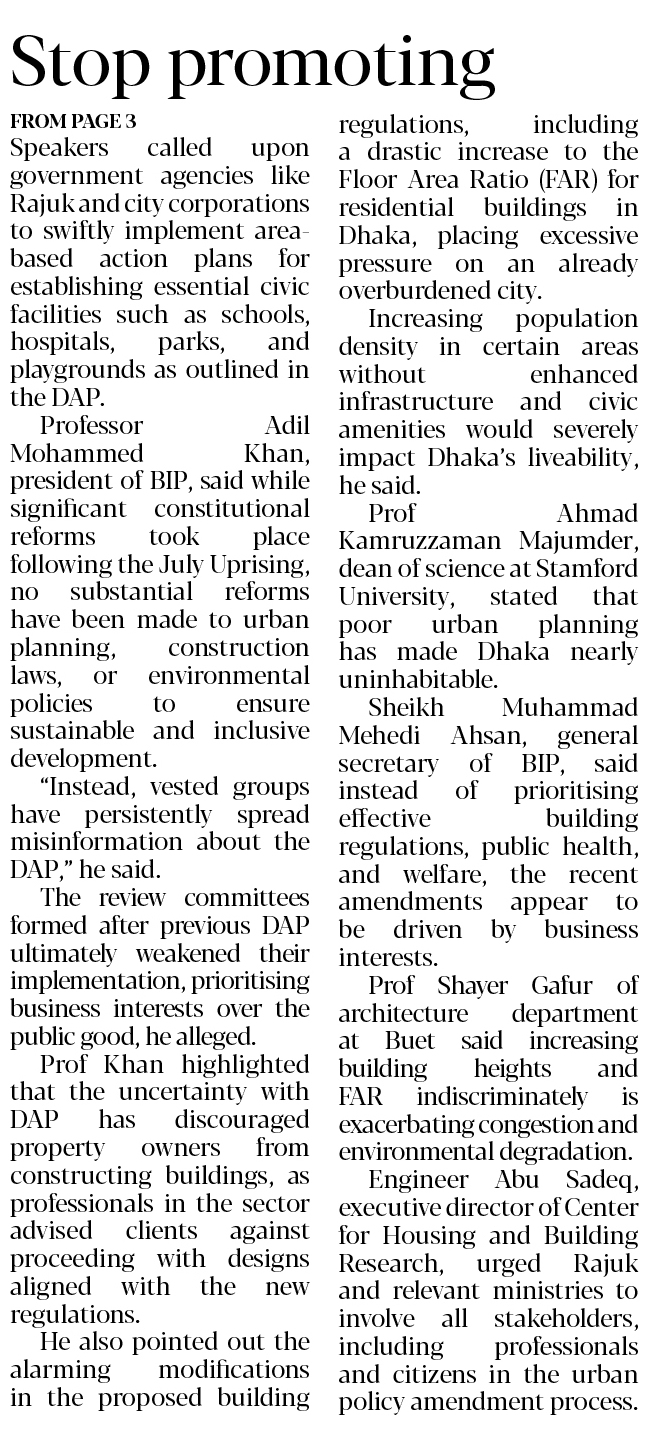 Stop promoting

FROM PAGE 3
Speakers called upon government agencies like Rajuk and city corporations to swiftly implement area-based action plans for establishing essential civic facilities such as schools, hospitals, parks, and playgrounds as outlined in the DAP.

Professor Adil Mohammed Khan, president of BIP, said while significant constitutional reforms took place following the July Uprising, no substantial reforms have been made to urban planning, construction laws, or environmental policies to ensure sustainable and inclusive development.

"Instead, vested groups have persistently spread misinformation about the DAP," he said.

The review committees formed after previous DAP ultimately weakened their implementation, prioritising business interests over the public good, he alleged.

Prof Khan highlighted that the uncertainty with DAP has discouraged property owners from constructing buildings, as professionals in the sector advised clients against proceeding with designs aligned with the new regulations.

He also pointed out the alarming modifications in the proposed building regulations, including a drastic increase to the Floor Area Ratio (FAR) for residential buildings in Dhaka, placing excessive pressure on an already overburdened city.

Increasing population density in certain areas without enhanced infrastructure and civic amenities would severely impact Dhaka's liveability, he said.

Prof Ahmad Kamruzzaman Majumder, dean of science at Stamford University, stated that poor urban planning has made Dhaka nearly uninhabitable.

Sheikh Muhammad Mehedi Ahsan, general secretary of BIP, said instead of prioritising effective building regulations, public health, and welfare, the recent amendments appear to be driven by business interests.

Prof Shayer Gafur of architecture department at Buet said increasing building heights and FAR indiscriminately is exacerbating congestion and environmental degradation.

Engineer Abu Sadeq, executive director of Center for Housing and Building Research, urged Rajuk and relevant ministries to involve all stakeholders, including professionals and citizens in the urban policy amendment process.